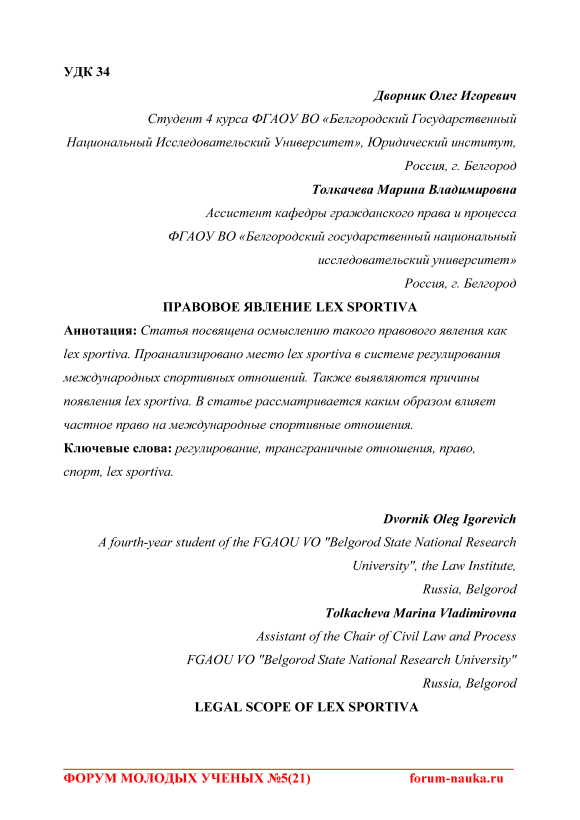 УДК 34

Дворник Олег Игоревич
Студент 4 курса ФГАОУ ВО «Белгородский Государственный Национальный Исследовательский Университет», Юридический институт, Россия, г. Белгород

Толкачева Марина Владимировна
Ассистент кафедры гражданского права и процесса ФГАОУ ВО «Белгородский государственный национальный исследовательский университет»
Россия, г. Белгород

ПРАВОВОЕ ЯВЛЕНИЕ LEX SPORTIVA

Аннотация: Статья посвящена осмыслению такого правового явления как lex sportiva. Проанализировано место lex sportiva в системе регулирования международных спортивных отношений. Также выявляются причины появления lex sportiva. В статье рассматривается каким образом влияет частное право на международные спортивные отношения.

Ключевые слова: регулирование, трансграничные отношения, право, спорт, lex sportiva.

Dvornik Oleg Igorevich
A fourth-year student of the FGAOU VO "Belgorod State National Research University", the Law Institute,
Russia, Belgorod

Tolkacheva Marina Vladimirovna
Assistant of the Chair of Civil Law and Process
FGAOU VO "Belgorod State National Research University"
Russia, Belgorod

LEGAL SCOPE OF LEX SPORTIVA

ФОРУМ МОЛОДЫХ УЧЕНЫХ №5(21) forum-nauka.ru